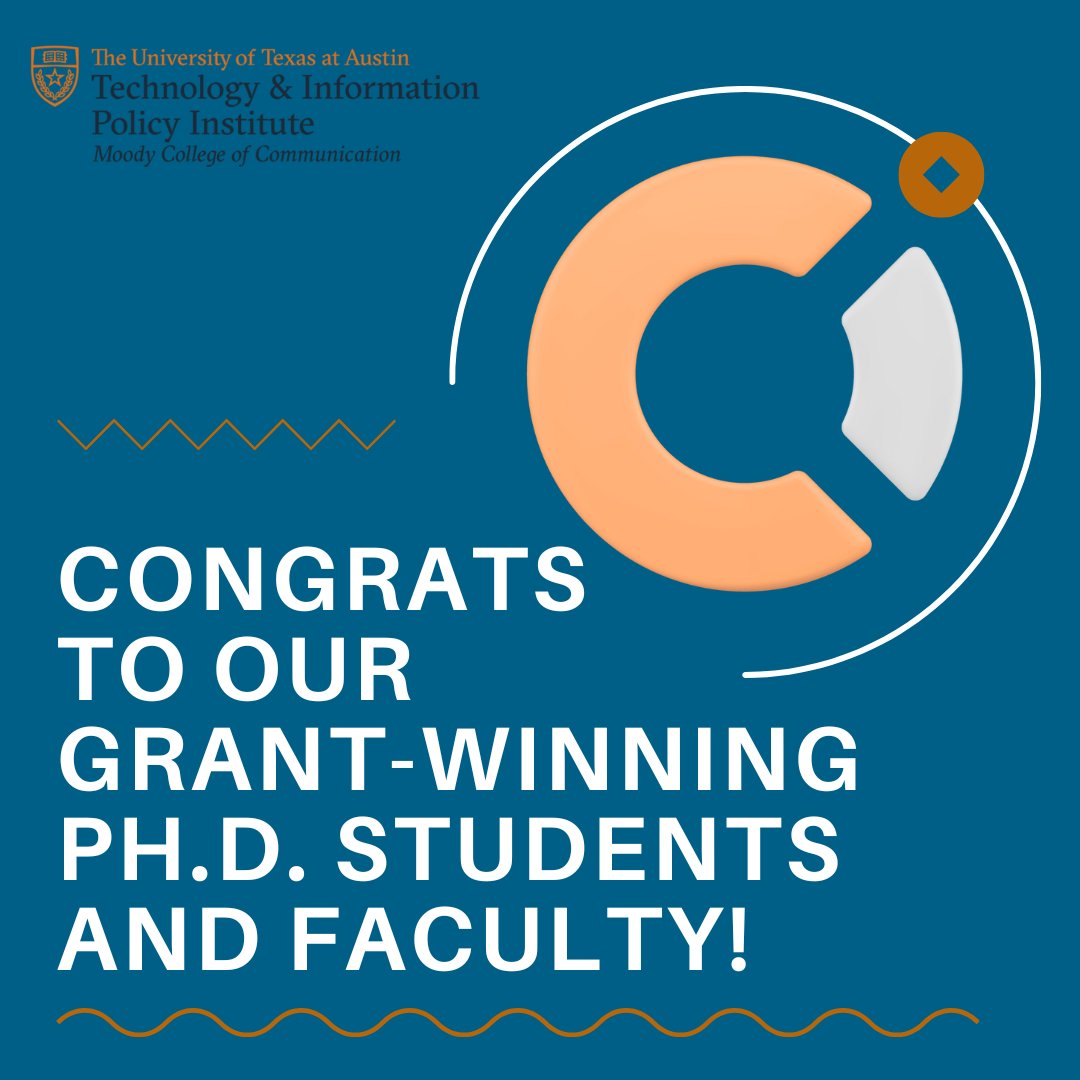 The University of Texas at Austin
Technology & Information Policy Institute
Moody College of Communication

CONGRATS TO OUR GRANT-WINNING PH.D. STUDENTS AND FACULTY!